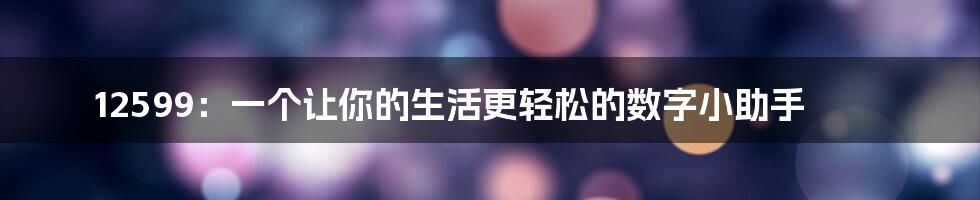 12599：一个让你的生活更轻松的数字小助手